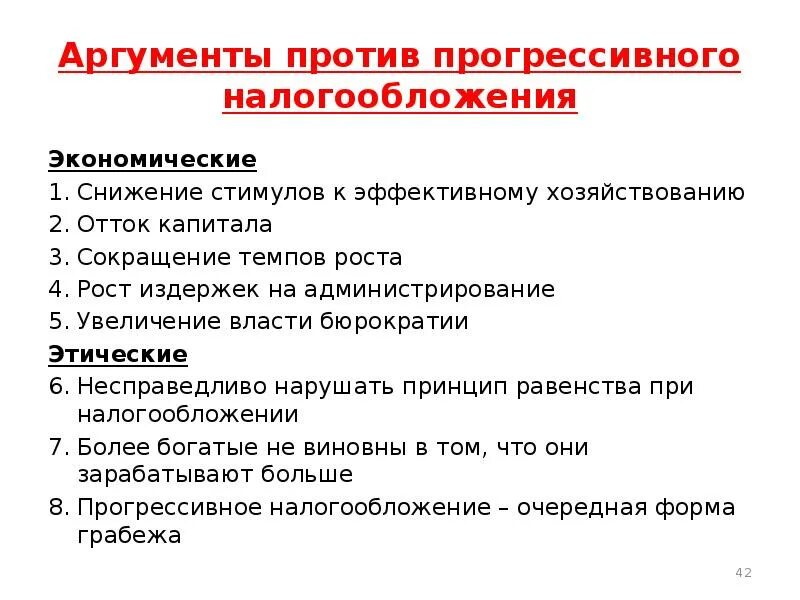 Аргументы против прогрессивного налогообложения

Экономические
1. Снижение стимулов к эффективному хозяйствованию
2. Отток капитала
3. Сокращение темпов роста
4. Рост издержек на администрирование
5. Увеличение власти бюрократии
Этические
6. Несправедливо нарушать принцип равенства при налогообложении
7. Более богатые не виновны в том, что они зарабатывают больше
8. Прогрессивное налогообложение – очередная форма грабежа

42